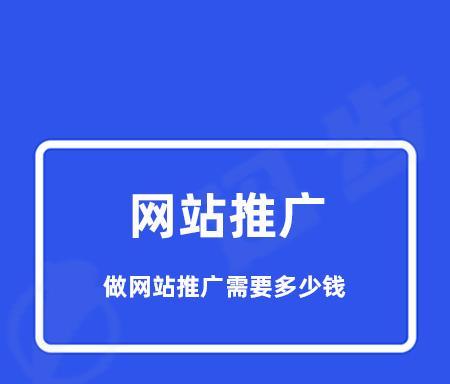 网站推广

做网站推广需要多少钱